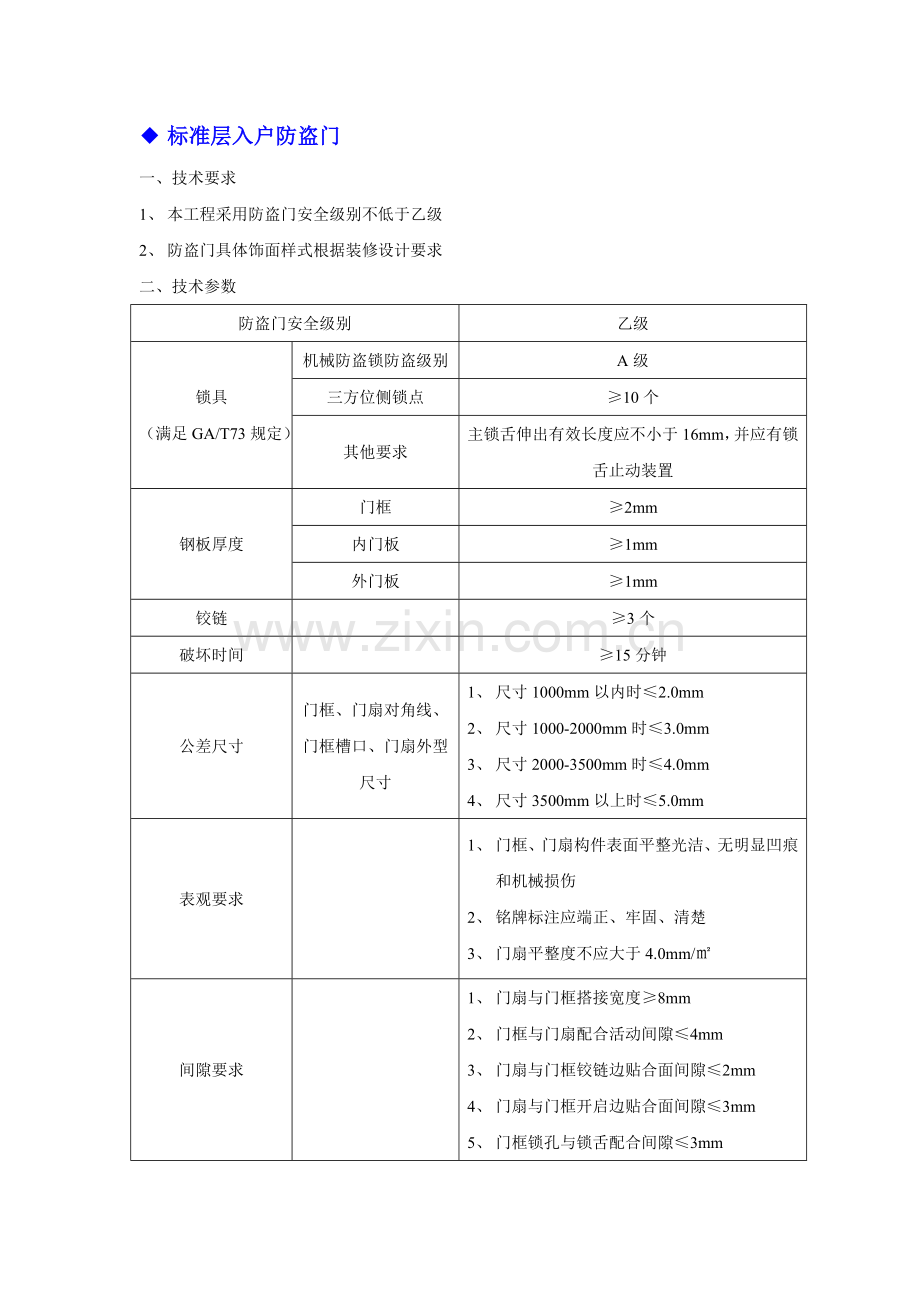 ◆ 标准层入户防盗门

一、技术要求

1、本工程采用防盗门安全级别不低于乙级

2、防盗门具体饰面样式根据装修设计要求

二、技术参数

| 防盗门安全级别 | | 乙级 |
|---|---|---|
| 锁具（满足GA/T73规定） | 机械防盗锁防盗级别 | A级 |
| | 三方位侧锁点 | ≥10个 |
| | 其他要求 | 主锁舌伸出有效长度应不小于16mm，并应有锁舌止动装置 |
| 钢板厚度 | 门框 | ≥2mm |
| | 内门板 | ≥1mm |
| | 外门板 | ≥1mm |
| 铰链 | | ≥3个 |
| 破坏时间 | | ≥15分钟 |
| 公差尺寸 | 门框、门扇对角线、门框槽口、门扇外型尺寸 | 1、尺寸1000mm以内时≤2.0mm 2、尺寸1000-2000mm时≤3.0mm 3、尺寸2000-3500mm时≤4.0mm 4、尺寸3500mm以上时≤5.0mm |
| 表观要求 | | 1、门框、门扇构件表面平整光洁、无明显凹痕和机械损伤 2、铭牌标注应端正、牢固、清楚 3、门扇平整度不应大于4.0mm/㎡ |
| 间隙要求 | | 1、门扇与门框搭接宽度≥8mm 2、门框与门扇配合活动间隙≤4mm 3、门扇与门框铰链边贴合面间隙≤2mm 4、门扇与门框开启边贴合面间隙≤3mm 5、门框锁孔与锁舌配合间隙≤3mm |

www.zixin.com.cn